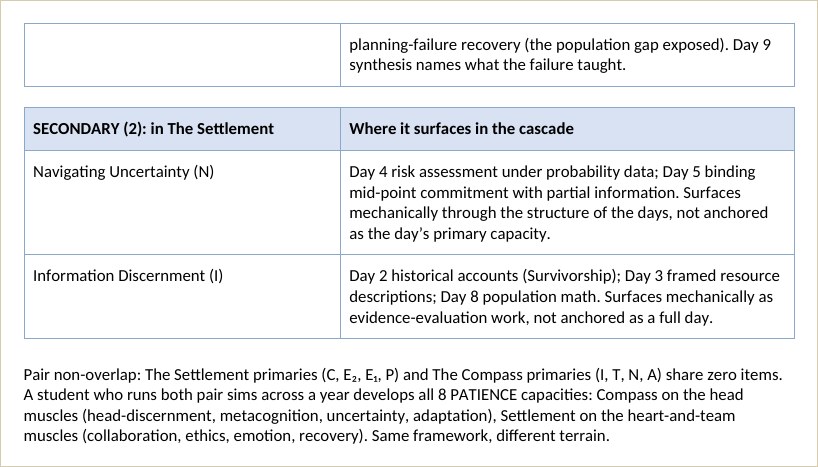 |  | planning-failure recovery (the population gap exposed). Day 9 synthesis names what the failure taught. |
|---|---|

| SECONDARY (2): in The Settlement | Where it surfaces in the cascade |
|---|---|
| Navigating Uncertainty (N) | Day 4 risk assessment under probability data; Day 5 binding mid-point commitment with partial information. Surfaces mechanically through the structure of the days, not anchored as the day's primary capacity. |
| Information Discernment (I) | Day 2 historical accounts (Survivorship); Day 3 framed resource descriptions; Day 8 population math. Surfaces mechanically as evidence-evaluation work, not anchored as a full day. |

Pair non-overlap: The Settlement primaries (C, $E_2$, $E_1$, P) and The Compass primaries (I, T, N, A) share zero items. A student who runs both pair sims across a year develops all 8 PATIENCE capacities: Compass on the head muscles (head-discernment, metacognition, uncertainty, adaptation), Settlement on the heart-and-team muscles (collaboration, ethics, emotion, recovery). Same framework, different terrain.